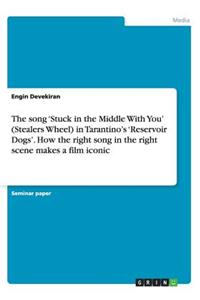 Media

Engin Devekiran

The song 'Stuck in the Middle With You' (Stealers Wheel) in Tarantino's 'Reservoir Dogs'. How the right song in the right scene makes a film iconic

Seminar paper

GRIN